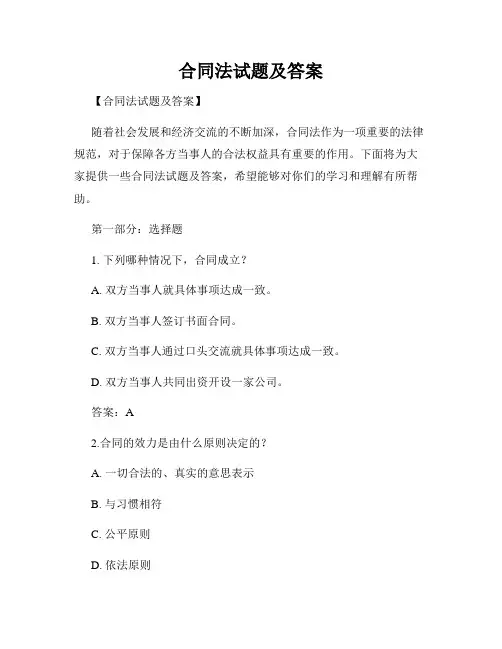 合同法试题及答案

【合同法试题及答案】

随着社会发展和经济交流的不断加深，合同法作为一项重要的法律规范，对于保障各方当事人的合法权益具有重要的作用。下面将为大家提供一些合同法试题及答案，希望能够对你们的学习和理解有所帮助。

第一部分：选择题

1. 下列哪种情况下，合同成立？

A. 双方当事人就具体事项达成一致。

B. 双方当事人签订书面合同。

C. 双方当事人通过口头交流就具体事项达成一致。

D. 双方当事人共同出资开设一家公司。

答案：A

2.合同的效力是由什么原则决定的？

A. 一切合法的、真实的意思表示

B. 与习惯相符

C. 公平原则

D. 依法原则